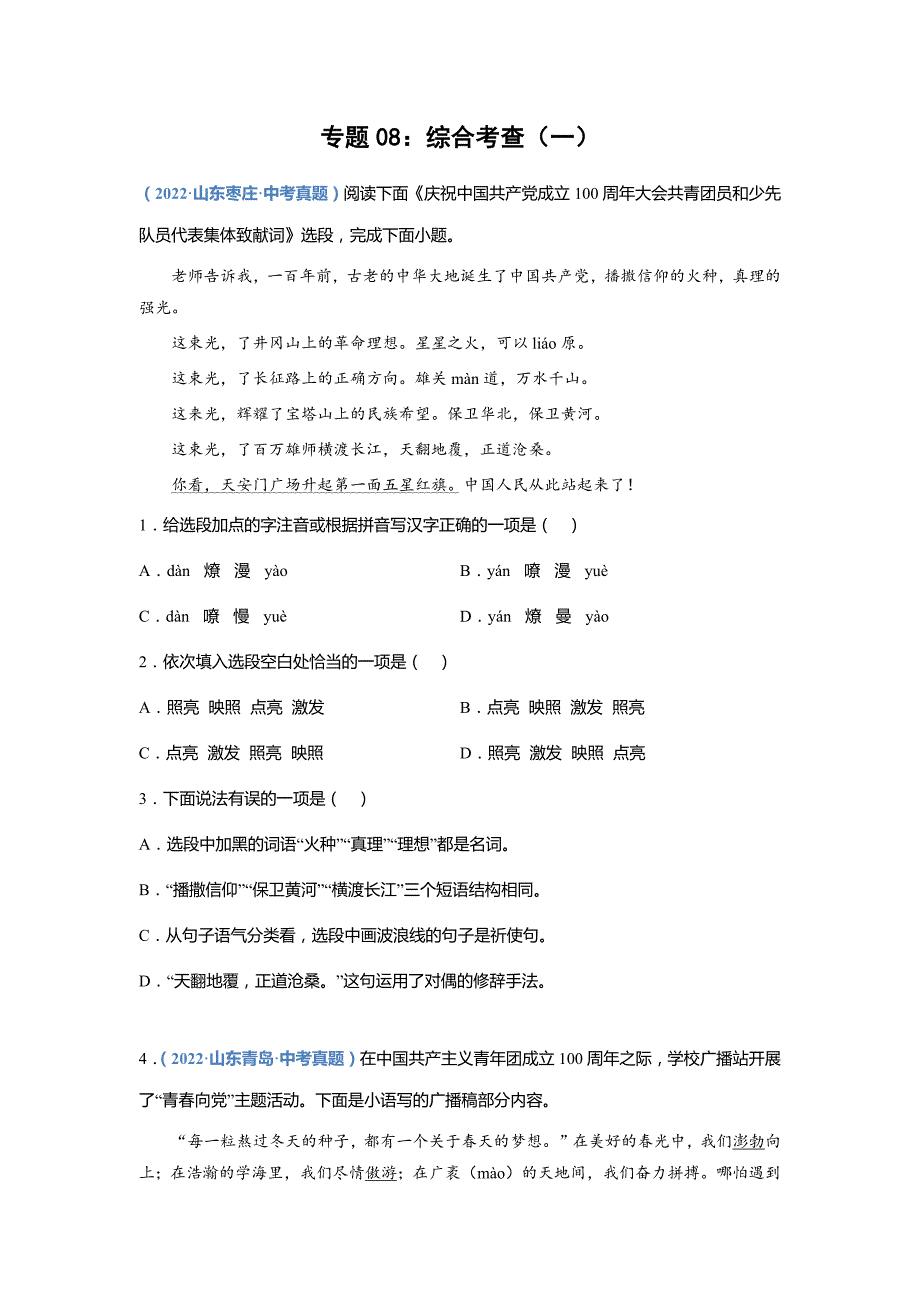 专题 08：综合考查（一）

（2022·山东枣庄·中考真题）阅读下面《庆祝中国共产党成立 100 周年大会共青团员和少先队员代表集体致献词》选段，完成下面小题。

老师告诉我，一百年前，古老的中华大地诞生了中国共产党，播撒信仰的火种，真理的强光。

这束光，了井冈山上的革命理想。星星之火，可以 liáo 原。

这束光，了长征路上的正确方向。雄关 màn 道，万水千山。

这束光，辉耀了宝塔山上的民族希望。保卫华北，保卫黄河。

这束光，了百万雄师横渡长江，天翻地覆，正道沧桑。

你看，天安门广场升起第一面五星红旗。中国人民从此站起来了！

1．给选段加点的字注音或根据拼音写汉字正确的一项是（　）

A．dàn　燎　漫　yào

B．yán　嘹　漫　yuè

C．dàn　嘹　慢　yuè

D．yán　燎　曼　yào

2．依次填入选段空白处恰当的一项是（　）

A．照亮　映照　点亮　激发

B．点亮　映照　激发　照亮

C．点亮　激发　照亮　映照

D．照亮　激发　映照　点亮

3．下面说法有误的一项是（　）

A．选段中加黑的词语“火种”“真理”“理想”都是名词。

B．“播撒信仰”“保卫黄河”“横渡长江”三个短语结构相同。

C．从句子语气分类看，选段中画波浪线的句子是祈使句。

D．“天翻地覆，正道沧桑。”这句运用了对偶的修辞手法。

4．（2022·山东青岛·中考真题）在中国共产主义青年团成立 100 周年之际，学校广播站开展了“青春向党”主题活动。下面是小语写的广播稿部分内容。

“每一粒熬过冬天的种子，都有一个关于春天的梦想。”在美好的春光中，我们澎勃向上；在浩瀚的学海里，我们尽情傲游；在广袤（mào）的天地间，我们奋力拼搏。哪怕遇到